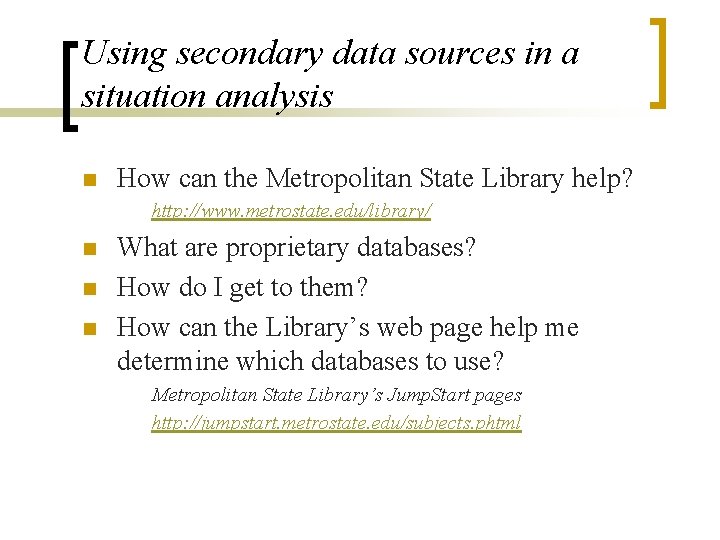 Using secondary data sources in a situation analysis

How can the Metropolitan State Library help?

http://www.metrostate.edu/library/

What are proprietary databases?

How do I get to them?

How can the Library's web page help me determine which databases to use?

Metropolitan State Library's JumpStart pages

http://jumpstart.metrostate.edu/subjects.phtml